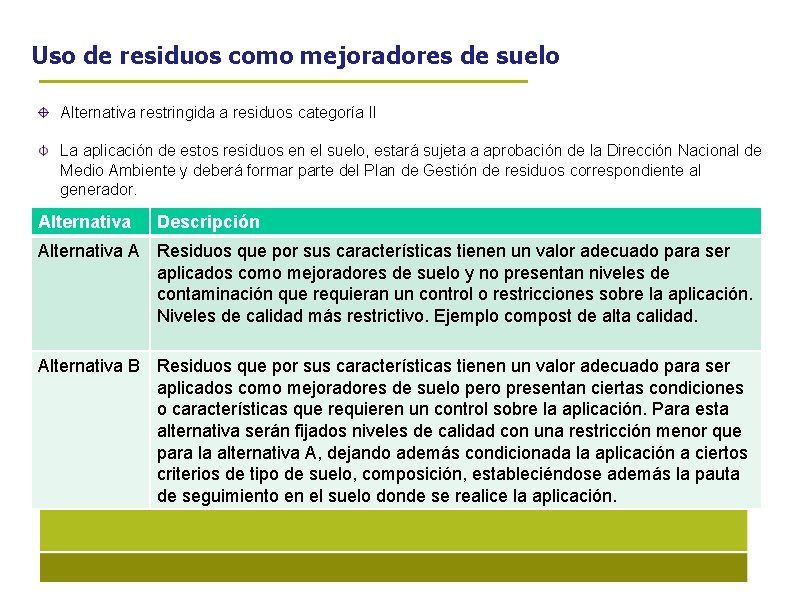 Uso de residuos como mejoradores de suelo

Alternativa restringida a residuos categoría II

La aplicación de estos residuos en el suelo, estará sujeta a aprobación de la Dirección Nacional de Medio Ambiente y deberá formar parte del Plan de Gestión de residuos correspondiente al generador.

| Alternativa | Descripción |
|---|---|
| Alternativa A | Residuos que por sus características tienen un valor adecuado para ser aplicados como mejoradores de suelo y no presentan niveles de contaminación que requieran un control o restricciones sobre la aplicación. Niveles de calidad más restrictivo. Ejemplo compost de alta calidad. |
| Alternativa B | Residuos que por sus características tienen un valor adecuado para ser aplicados como mejoradores de suelo pero presentan ciertas condiciones o características que requieren un control sobre la aplicación. Para esta alternativa serán fijados niveles de calidad con una restricción menor que para la alternativa A, dejando además condicionada la aplicación a ciertos criterios de tipo de suelo, composición, estableciéndose además la pauta de seguimiento en el suelo donde se realice la aplicación. |